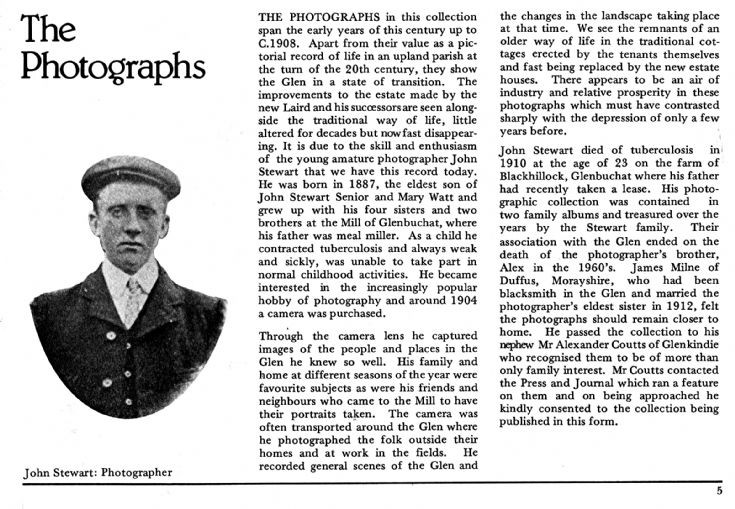 The Photographs

John Stewart: Photographer

THE PHOTOGRAPHS in this collection span the early years of this century up to C.1908. Apart from their value as a pictorial record of life in an upland parish at the turn of the 20th century, they show the Glen in a state of transition. The improvements to the estate made by the new Laird and his successors are seen alongside the traditional way of life, little altered for decades but now fast disappearing. It is due to the skill and enthusiasm of the young amature photographer John Stewart that we have this record today. He was born in 1887, the eldest son of John Stewart Senior and Mary Watt and grew up with his four sisters and two brothers at the Mill of Glenbuchat, where his father was meal miller. As a child he contracted tuberculosis and always weak and sickly, was unable to take part in normal childhood activities. He became interested in the increasingly popular hobby of photography and around 1904 a camera was purchased.

Through the camera lens he captured images of the people and places in the Glen he knew so well. His family and home at different seasons of the year were favourite subjects as were his friends and neighbours who came to the Mill to have their portraits taken. The camera was often transported around the Glen where he photographed the folk outside their homes and at work in the fields. He recorded general scenes of the Glen and the changes in the landscape taking place at that time. We see the remnants of an older way of life in the traditional cottages erected by the tenants themselves and fast being replaced by the new estate houses. There appears to be an air of industry and relative prosperity in these photographs which must have contrasted sharply with the depression of only a few years before.

John Stewart died of tuberculosis in 1910 at the age of 23 on the farm of Blackhillock, Glenbuchat where his father had recently taken a lease. His photographic collection was contained in two family albums and treasured over the years by the Stewart family. Their association with the Glen ended on the death of the photographer's brother, Alex in the 1960's. James Milne of Duffus, Morayshire, who had been blacksmith in the Glen and married the photographer's eldest sister in 1912, felt the photographs should remain closer to home. He passed the collection to his nephew Mr Alexander Coutts of Glenkindie who recognised them to be of more than only family interest. Mr Coutts contacted the Press and Journal which ran a feature on them and on being approached he kindly consented to the collection being published in this form.

5